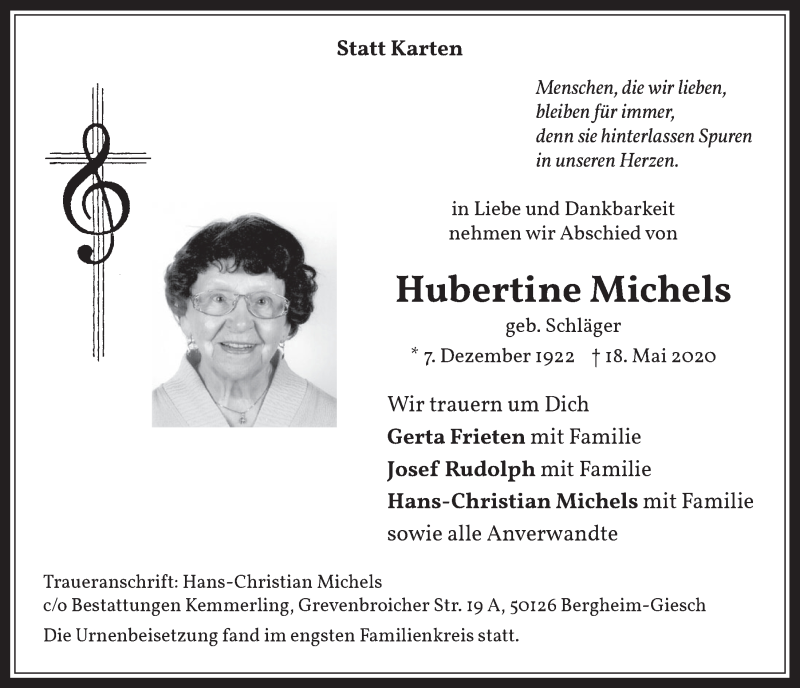 Statt Karten

Menschen, die wir lieben,
bleiben für immer,
denn sie hinterlassen Spuren
in unseren Herzen.

in Liebe und Dankbarkeit
nehmen wir Abschied von

Hubertine Michels

geb. Schläger

* 7. Dezember 1922 † 18. Mai 2020

Wir trauern um Dich
Gerta Frieten mit Familie
Josef Rudolph mit Familie
Hans-Christian Michels mit Familie
sowie alle Anverwandte

Traueranschrift: Hans-Christian Michels
c/o Bestattungen Kemmerling, Grevenbroicher Str. 19 A, 50126 Bergheim-Giesch

Die Urnenbeisetzung fand im engsten Familienkreis statt.